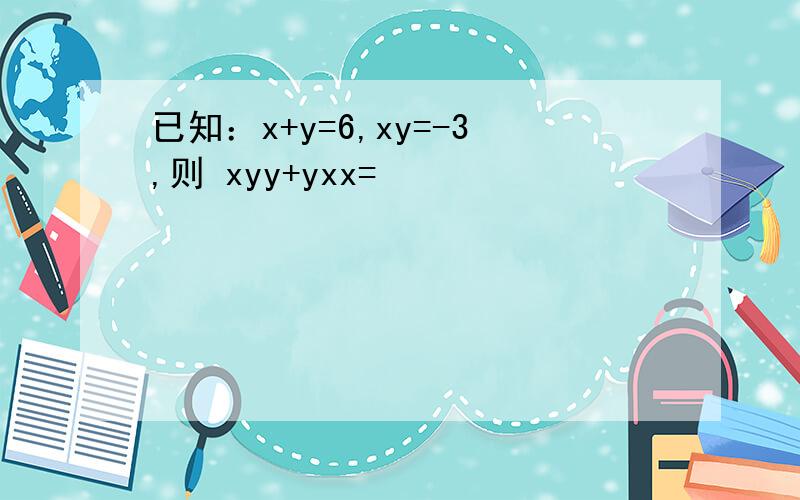 已知：$x+y=6,xy=-3$，则 $xyy+yxx=$